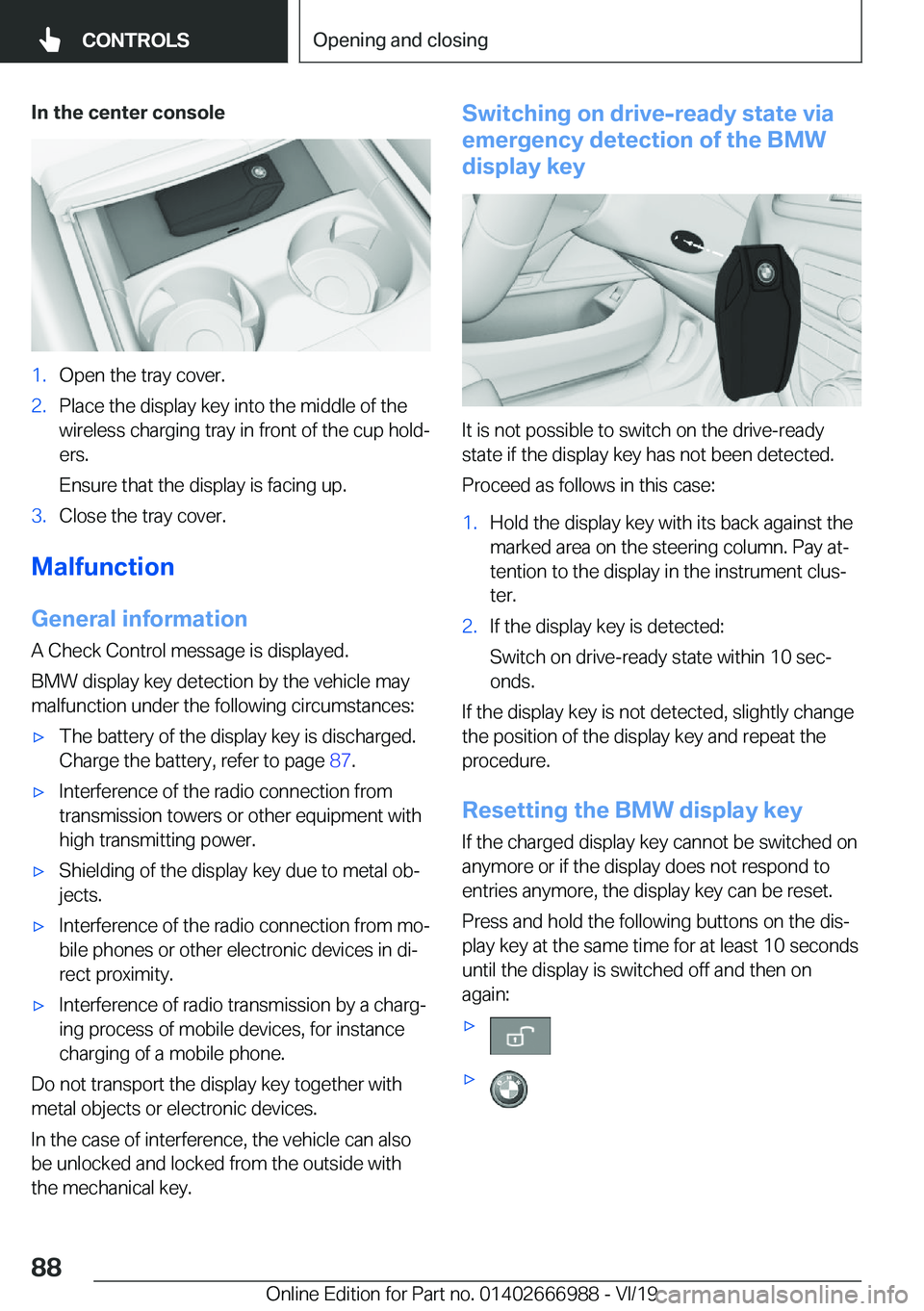 CONTROLS

Opening and closing

In the center console

1. Open the tray cover.
2. Place the display key into the middle of the wireless charging tray in front of the cup holders.
Ensure that the display is facing up.
3. Close the tray cover.

Malfunction

General information

A Check Control message is displayed.

BMW display key detection by the vehicle may malfunction under the following circumstances:

▷ The battery of the display key is discharged. Charge the battery, refer to page 87.
▷ Interference of the radio connection from transmission towers or other equipment with high transmitting power.
▷ Shielding of the display key due to metal objects.
▷ Interference of the radio connection from mobile phones or other electronic devices in direct proximity.
▷ Interference of radio transmission by a charging process of mobile devices, for instance charging of a mobile phone.

Do not transport the display key together with metal objects or electronic devices.

In the case of interference, the vehicle can also be unlocked and locked from the outside with the mechanical key.

Switching on drive-ready state via emergency detection of the BMW display key

It is not possible to switch on the drive-ready state if the display key has not been detected.

Proceed as follows in this case:

1. Hold the display key with its back against the marked area on the steering column. Pay attention to the display in the instrument cluster.
2. If the display key is detected:
Switch on drive-ready state within 10 seconds.

If the display key is not detected, slightly change the position of the display key and repeat the procedure.

Resetting the BMW display key

If the charged display key cannot be switched on anymore or if the display does not respond to entries anymore, the display key can be reset.

Press and hold the following buttons on the display key at the same time for at least 10 seconds until the display is switched off and then on again:

▷
▷

88

Online Edition for Part no. 01402666988 - VI/19 carmanualsonline.info